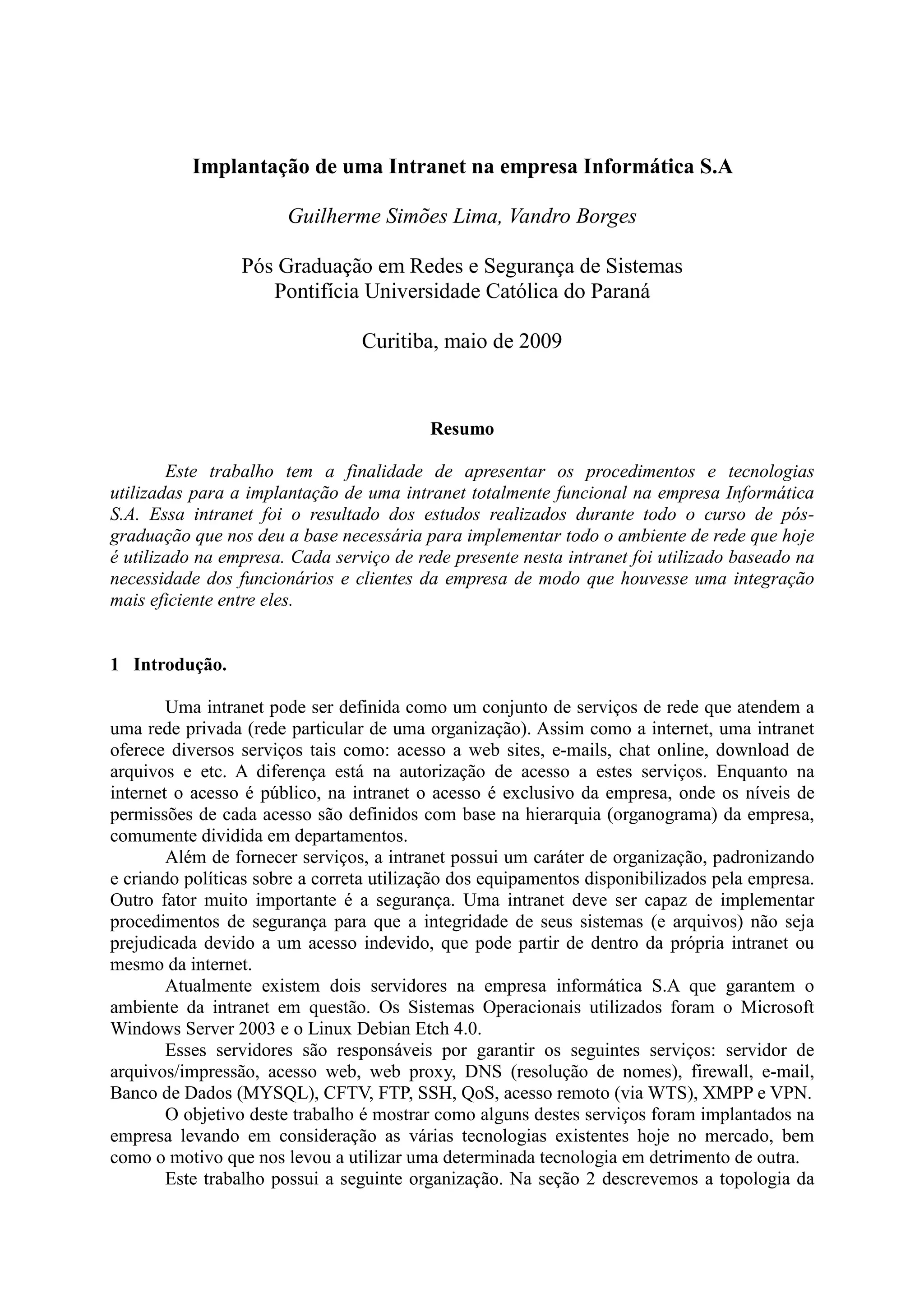 Implantação de uma Intranet na empresa Informática S.A

Guilherme Simões Lima, Vandro Borges

Pós Graduação em Redes e Segurança de Sistemas
Pontifícia Universidade Católica do Paraná

Curitiba, maio de 2009

Resumo

Este trabalho tem a finalidade de apresentar os procedimentos e tecnologias utilizadas para a implantação de uma intranet totalmente funcional na empresa Informática S.A. Essa intranet foi o resultado dos estudos realizados durante todo o curso de pós-graduação que nos deu a base necessária para implementar todo o ambiente de rede que hoje é utilizado na empresa. Cada serviço de rede presente nesta intranet foi utilizado baseado na necessidade dos funcionários e clientes da empresa de modo que houvesse uma integração mais eficiente entre eles.

1 Introdução.

Uma intranet pode ser definida como um conjunto de serviços de rede que atendem a uma rede privada (rede particular de uma organização). Assim como a internet, uma intranet oferece diversos serviços tais como: acesso a web sites, e-mails, chat online, download de arquivos e etc. A diferença está na autorização de acesso a estes serviços. Enquanto na internet o acesso é público, na intranet o acesso é exclusivo da empresa, onde os níveis de permissões de cada acesso são definidos com base na hierarquia (organograma) da empresa, comumente dividida em departamentos.

Além de fornecer serviços, a intranet possui um caráter de organização, padronizando e criando políticas sobre a correta utilização dos equipamentos disponibilizados pela empresa. Outro fator muito importante é a segurança. Uma intranet deve ser capaz de implementar procedimentos de segurança para que a integridade de seus sistemas (e arquivos) não seja prejudicada devido a um acesso indevido, que pode partir de dentro da própria intranet ou mesmo da internet.

Atualmente existem dois servidores na empresa informática S.A que garantem o ambiente da intranet em questão. Os Sistemas Operacionais utilizados foram o Microsoft Windows Server 2003 e o Linux Debian Etch 4.0.

Esses servidores são responsáveis por garantir os seguintes serviços: servidor de arquivos/impressão, acesso web, web proxy, DNS (resolução de nomes), firewall, e-mail, Banco de Dados (MYSQL), CFTV, FTP, SSH, QoS, acesso remoto (via WTS), XMPP e VPN.

O objetivo deste trabalho é mostrar como alguns destes serviços foram implantados na empresa levando em consideração as várias tecnologias existentes hoje no mercado, bem como o motivo que nos levou a utilizar uma determinada tecnologia em detrimento de outra.

Este trabalho possui a seguinte organização. Na seção 2 descrevemos a topologia da